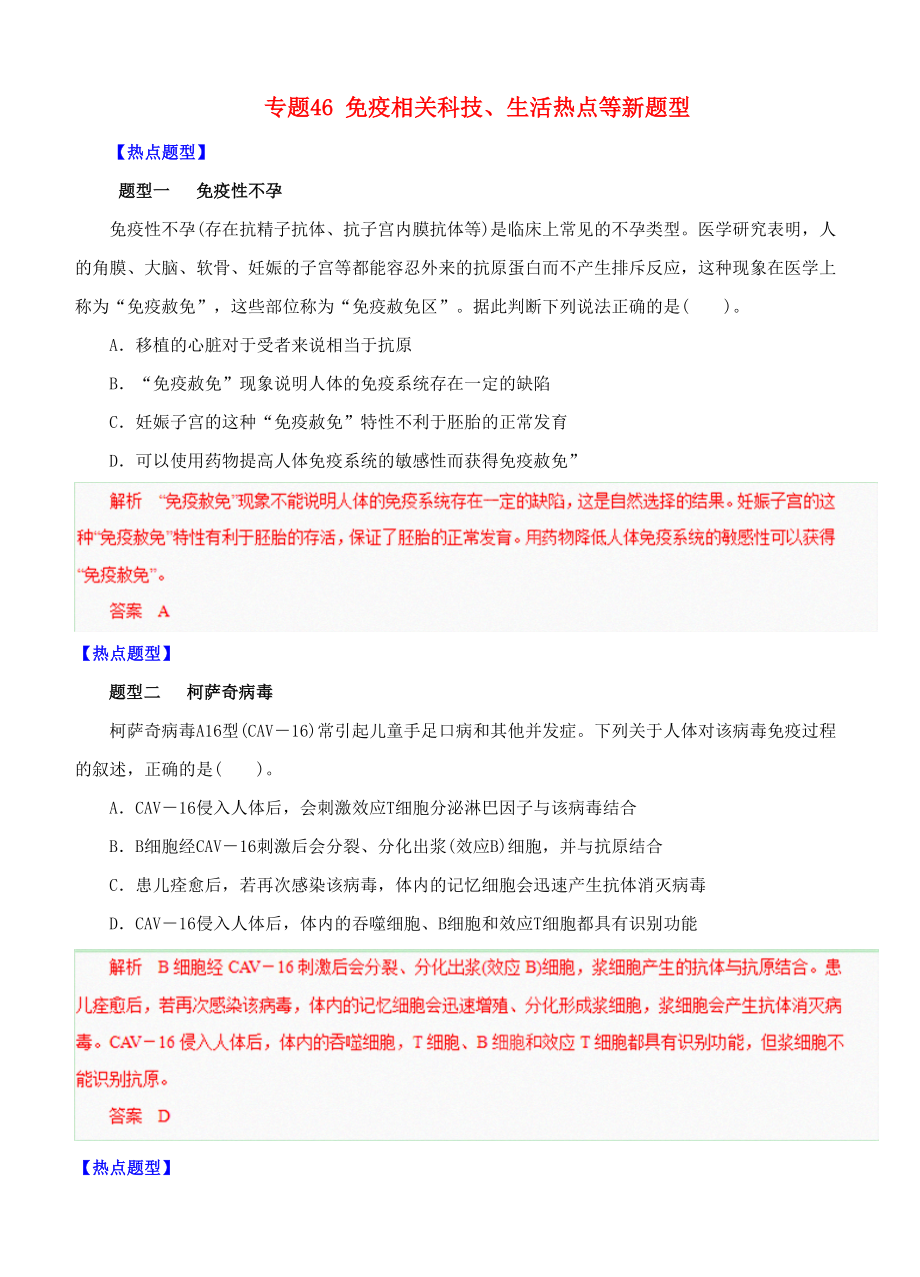 专题46 免疫相关科技、生活热点等新题型

【热点题型】

题型一　免疫性不孕

免疫性不孕(存在抗精子抗体、抗子宫内膜抗体等)是临床上常见的不孕类型。医学研究表明，人的角膜、大脑、软骨、妊娠的子宫等都能容忍外来的抗原蛋白而不产生排斥反应，这种现象在医学上称为“免疫赦免”，这些部位称为“免疫赦免区”。据此判断下列说法正确的是(　　)。

A．移植的心脏对于受者来说相当于抗原

B．“免疫赦免”现象说明人体的免疫系统存在一定的缺陷

C．妊娠子宫的这种“免疫赦免”特性不利于胚胎的正常发育

D．可以使用药物提高人体免疫系统的敏感性而获得免疫赦免”

解析　“免疫赦免”现象不能说明人体的免疫系统存在一定的缺陷，这是自然选择的结果。妊娠子宫的这种“免疫赦免”特性有利于胚胎的存活，保证了胚胎的正常发育。用药物降低人体免疫系统的敏感性可以获得“免疫赦免”。

答案　A

【热点题型】

题型二　柯萨奇病毒

柯萨奇病毒A16型(CAV－16)常引起儿童手足口病和其他并发症。下列关于人体对该病毒免疫过程的叙述，正确的是(　　)。

A．CAV－16侵入人体后，会刺激效应T细胞分泌淋巴因子与该病毒结合

B．B细胞经CAV－16刺激后会分裂、分化出浆(效应B)细胞，并与抗原结合

C．患儿痊愈后，若再次感染该病毒，体内的记忆细胞会迅速产生抗体消灭病毒

D．CAV－16侵入人体后，体内的吞噬细胞、B细胞和效应T细胞都具有识别功能

解析　B细胞经CAV－16刺激后会分裂、分化出浆(效应B)细胞，浆细胞产生的抗体与抗原结合。患儿痊愈后，若再次感染该病毒，体内的记忆细胞会迅速增殖、分化形成浆细胞，浆细胞会产生抗体消灭病毒。CAV－16侵入人体后，体内的吞噬细胞，T细胞、B细胞和效应T细胞都具有识别功能，但浆细胞不能识别抗原。

答案　D

【热点题型】